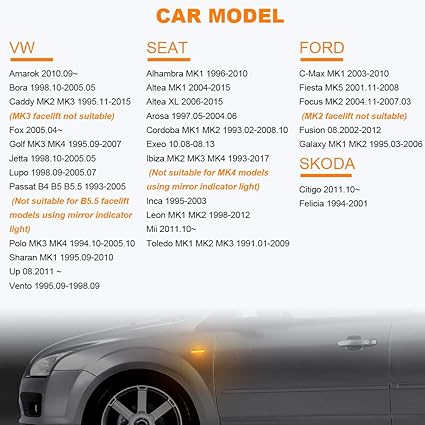 CAR MODEL

VW

Amarok 2010.09~
Bora 1998.10-2005.05
Caddy MK2 MK3 1995.11-2015
(MK3 facelift not suitable)
Fox 2005.04~
Golf MK3 MK4 1995.09-2007
Jetta 1998.10-2005.05
Lupo 1998.09-2005.07
Passat B4 B5 B5.5 1993-2005
(Not suitable for B5.5 facelift models using mirror indicator light)
Polo MK3 MK4 1994.10-2005.10
Sharan MK1 1995.09-2010
Up 08.2011 ~
Vento 1995.09-1998.09

SEAT

Alhambra MK1 1996-2010
Altea MK1 2004-2015
Altea XL 2006-2015
Arosa 1997.05-2004.06
Cordoba MK1 MK2 1993.02-2008.10
Exeo 10.08-08.13
Ibiza MK2 MK3 MK4 1993-2017
(Not suitable for MK4 models using mirror indicator light)
Inca 1995-2003
Leon MK1 MK2 1998-2012
Mii 2011.10~
Toledo MK1 MK2 MK3 1991.01-2009

FORD

C-Max MK1 2003-2010
Fiesta MK5 2001.11-2008
Focus MK2 2004.11-2007.03
(MK2 facelift not suitable)
Fusion 08.2002-2012
Galaxy MK1 MK2 1995.03-2006

SKODA

Citigo 2011.10~
Felicia 1994-2001